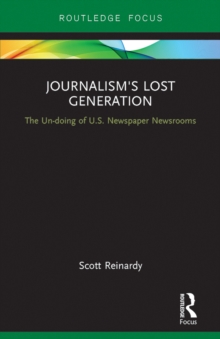 ROUTLEDGE FOCUS

JOURNALISM'S LOST GENERATION

The Un-doing of U.S. Newspaper Newsrooms

Scott Reinardy

ROUTLEDGE

Focus